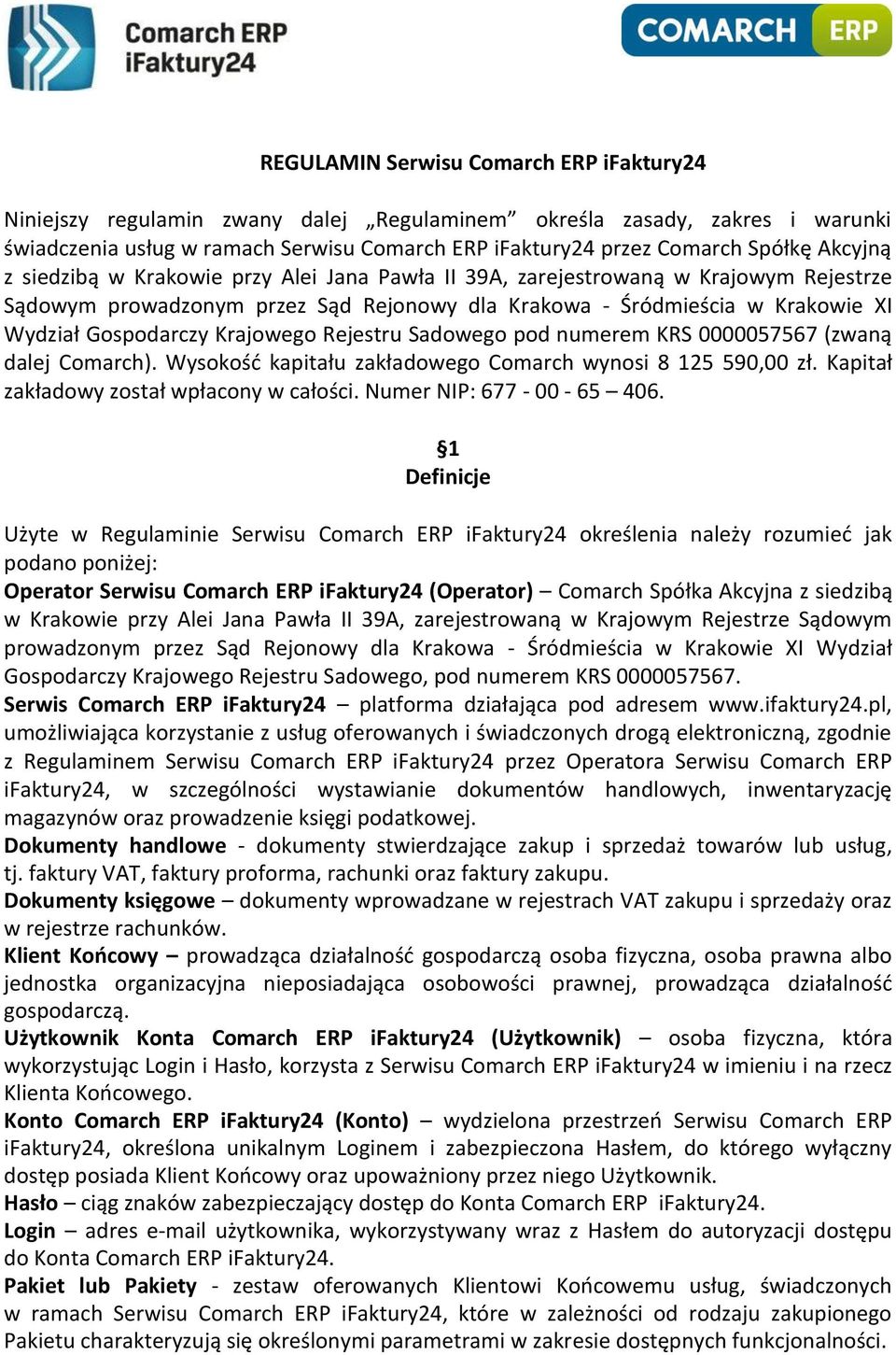 Comarch ERP iFaktury24

COMARCH ERP

REGULAMIN Serwisu Comarch ERP iFaktury24

Niniejszy regulamin zwany dalej „Regulaminem” określa zasady, zakres i warunki świadczenia usług w ramach Serwisu Comarch ERP iFaktury24 przez Comarch Spółkę Akcyjną z siedzibą w Krakowie przy Alei Jana Pawła II 39A, zarejestrowaną w Krajowym Rejestrze Sądowym prowadzonym przez Sąd Rejonowy dla Krakowa - Śródmieścia w Krakowie XI Wydział Gospodarczy Krajowego Rejestru Sadowego pod numerem KRS 0000057567 (zwaną dalej Comarch). Wysokość kapitału zakładowego Comarch wynosi 8 125 590,00 zł. Kapitał zakładowy został wpłacony w całości. Numer NIP: 677 - 00 - 65 – 406.

§1
Definicje

Użyte w Regulaminie Serwisu Comarch ERP iFaktury24 określenia należy rozumieć jak podano poniżej:
Operator Serwisu Comarch ERP iFaktury24 (Operator) – Comarch Spółka Akcyjna z siedzibą w Krakowie przy Alei Jana Pawła II 39A, zarejestrowaną w Krajowym Rejestrze Sądowym prowadzonym przez Sąd Rejonowy dla Krakowa - Śródmieścia w Krakowie XI Wydział Gospodarczy Krajowego Rejestru Sadowego, pod numerem KRS 0000057567.
Serwis Comarch ERP iFaktury24 – platforma działająca pod adresem www.ifaktury24.pl, umożliwiająca korzystanie z usług oferowanych i świadczonych drogą elektroniczną, zgodnie z Regulaminem Serwisu Comarch ERP iFaktury24 przez Operatora Serwisu Comarch ERP iFaktury24, w szczególności wystawianie dokumentów handlowych, inwentaryzację magazynów oraz prowadzenie księgi podatkowej.
Dokumenty handlowe - dokumenty stwierdzające zakup i sprzedaż towarów lub usług, tj. faktury VAT, faktury proforma, rachunki oraz faktury zakupu.
Dokumenty księgowe – dokumenty wprowadzane w rejestrach VAT zakupu i sprzedaży oraz w rejestrze rachunków.
Klient Końcowy – prowadząca działalność gospodarczą osoba fizyczna, osoba prawna albo jednostka organizacyjna nieposiadająca osobowości prawnej, prowadząca działalność gospodarczą.
Użytkownik Konta Comarch ERP iFaktury24 (Użytkownik) – osoba fizyczna, która wykorzystując Login i Hasło, korzysta z Serwisu Comarch ERP iFaktury24 w imieniu i na rzecz Klienta Końcowego.
Konto Comarch ERP iFaktury24 (Konto) – wydzielona przestrzeń Serwisu Comarch ERP iFaktury24, określona unikalnym Loginem i zabezpieczona Hasłem, do którego wyłączny dostęp posiada Klient Końcowy oraz upoważniony przez niego Użytkownik.
Hasło – ciąg znaków zabezpieczający dostęp do Konta Comarch ERP iFaktury24.
Login – adres e-mail użytkownika, wykorzystywany wraz z Hasłem do autoryzacji dostępu do Konta Comarch ERP iFaktury24.
Pakiet lub Pakiety - zestaw oferowanych Klientowi Końcowemu usług, świadczonych w ramach Serwisu Comarch ERP iFaktury24, które w zależności od rodzaju zakupionego Pakietu charakteryzują się określonymi parametrami w zakresie dostępnych funkcjonalności.